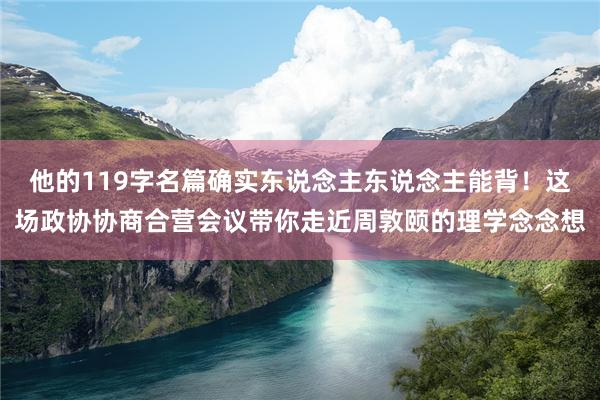 他的119字名篇确实东说念主东说念主能背！这场政协协商合营会议带你走近周敦颐的理学念念想